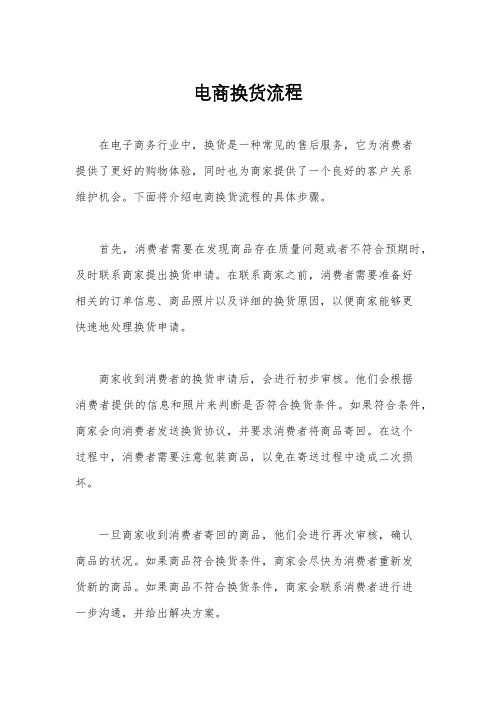 电商换货流程

在电子商务行业中，换货是一种常见的售后服务，它为消费者提供了更好的购物体验，同时也为商家提供了一个良好的客户关系维护机会。下面将介绍电商换货流程的具体步骤。

首先，消费者需要在发现商品存在质量问题或者不符合预期时，及时联系商家提出换货申请。在联系商家之前，消费者需要准备好相关的订单信息、商品照片以及详细的换货原因，以便商家能够更快速地处理换货申请。

商家收到消费者的换货申请后，会进行初步审核。他们会根据消费者提供的信息和照片来判断是否符合换货条件。如果符合条件，商家会向消费者发送换货协议，并要求消费者将商品寄回。在这个过程中，消费者需要注意包装商品，以免在寄送过程中造成二次损坏。

一旦商家收到消费者寄回的商品，他们会进行再次审核，确认商品的状况。如果商品符合换货条件，商家会尽快为消费者重新发货新的商品。如果商品不符合换货条件，商家会联系消费者进行进一步沟通，并给出解决方案。